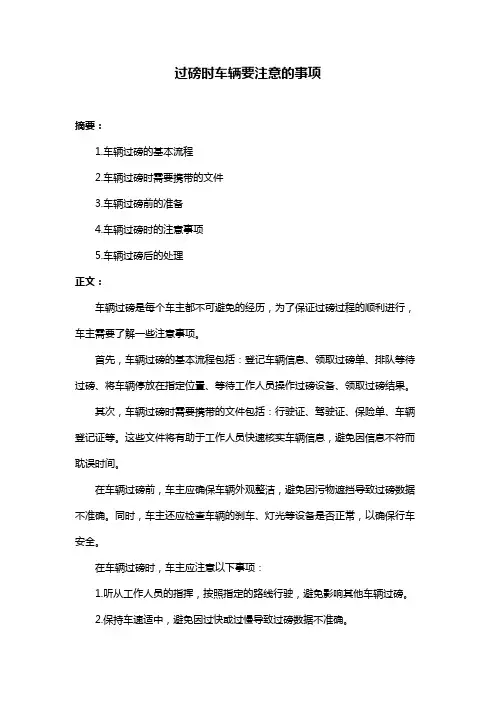 过磅时车辆要注意的事项

摘要：

1.车辆过磅的基本流程

2.车辆过磅时需要携带的文件

3.车辆过磅前的准备

4.车辆过磅时的注意事项

5.车辆过磅后的处理

正文：

车辆过磅是每个车主都不可避免的经历，为了保证过磅过程的顺利进行，车主需要了解一些注意事项。

首先，车辆过磅的基本流程包括：登记车辆信息、领取过磅单、排队等待过磅、将车辆停放在指定位置、等待工作人员操作过磅设备、领取过磅结果。

其次，车辆过磅时需要携带的文件包括：行驶证、驾驶证、保险单、车辆登记证等。这些文件将有助于工作人员快速核实车辆信息，避免因信息不符而耽误时间。

在车辆过磅前，车主应确保车辆外观整洁，避免因污物遮挡导致过磅数据不准确。同时，车主还应检查车辆的刹车、灯光等设备是否正常，以确保行车安全。

在车辆过磅时，车主应注意以下事项：

1.听从工作人员的指挥，按照指定的路线行驶，避免影响其他车辆过磅。

2.保持车速适中，避免因过快或过慢导致过磅数据不准确。